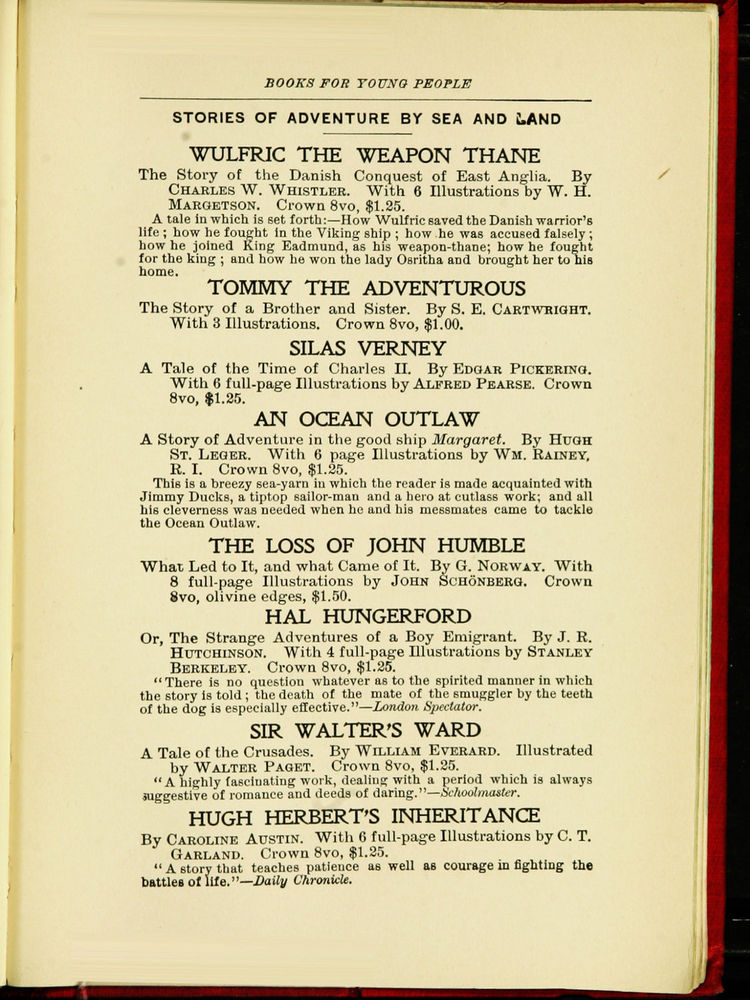 BOOKS FOR YOUNG PEOPLE

STORIES OF ADVENTURE BY SEA AND LAND

WULFRIC THE WEAPON THANE

The Story of the Danish Conquest of East Anglia. By CHARLES W. WHISTLER. With 6 Illustrations by W. H. MARGETSON. Crown 8vo, $1.25.

A tale in which is set forth:—How Wulfric saved the Danish warrior's life; how he fought in the Viking ship; how he was accused falsely; how he joined King Eadmund, as his weapon-thane; how he fought for the king; and how he won the lady Osritha and brought her to his home.

TOMMY THE ADVENTUROUS

The Story of a Brother and Sister. By S. E. CARTWRIGHT. With 3 Illustrations. Crown 8vo, $1.00.

SILAS VERNEY

A Tale of the Time of Charles II. By EDGAR PICKERING. With 6 full-page Illustrations by ALFRED PEARSE. Crown 8vo, $1.25.

AN OCEAN OUTLAW

A Story of Adventure in the good ship Margaret. By HUGH ST. LEGER. With 6 page Illustrations by WM. RAINEY, R. I. Crown 8vo, $1.25.

This is a breezy sea-yarn in which the reader is made acquainted with Jimmy Ducks, a tiptop sailor-man and a hero at cutlass work; and all his cleverness was needed when he and his messmates came to tackle the Ocean Outlaw.

THE LOSS OF JOHN HUMBLE

What Led to It, and what Came of It. By G. NORWAY. With 8 full-page Illustrations by JOHN SCHÖNBERG. Crown 8vo, olivine edges, $1.50.

HAL HUNGERFORD

Or, The Strange Adventures of a Boy Emigrant. By J. R. HUTCHINSON. With 4 full-page Illustrations by STANLEY BERKELEY. Crown 8vo, $1.25.

"There is no question whatever as to the spirited manner in which the story is told; the death of the mate of the smuggler by the teeth of the dog is especially effective."—London Spectator.

SIR WALTER'S WARD

A Tale of the Crusades. By WILLIAM EVERARD. Illustrated by WALTER PAGET. Crown 8vo, $1.25.

"A highly fascinating work, dealing with a period which is always suggestive of romance and deeds of daring."—Schoolmaster.

HUGH HERBERT'S INHERITANCE

By CAROLINE AUSTIN. With 6 full-page Illustrations by C. T. GARLAND. Crown 8vo, $1.25.

"A story that teaches patience as well as courage in fighting the battles of life."—Daily Chronicle.